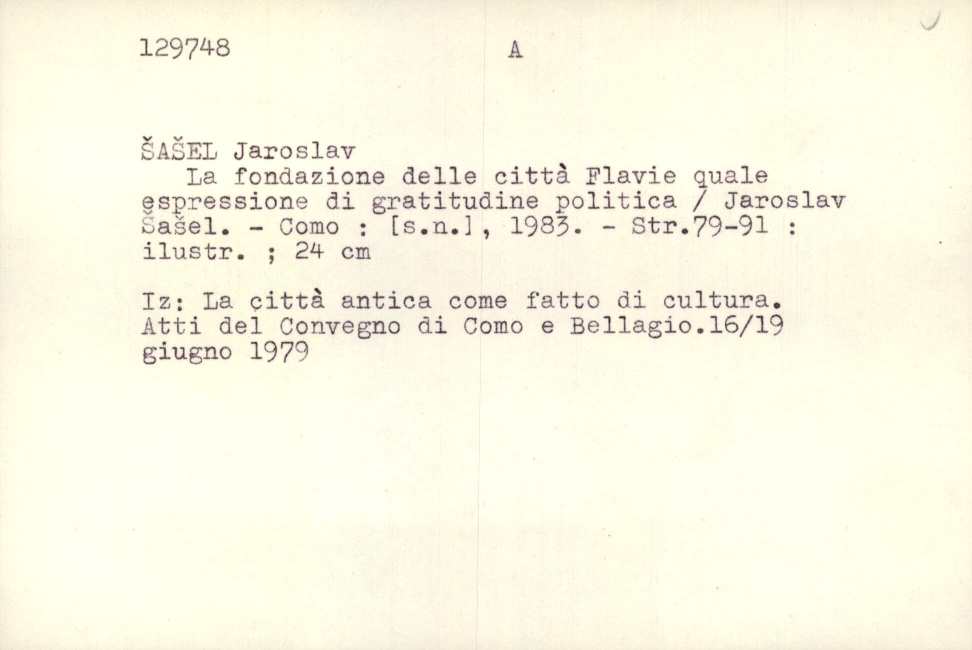 129748 A

ŠAŠEL Jaroslav
La fondazione delle città Flavie quale espressione di gratitudine politica / Jaroslav Šašel. - Como : [s.n.], 1983. - Str.79-91 : ilustr. ; 24 cm

Iz: La città antica come fatto di cultura. Atti del Convegno di Como e Bellagio.16/19 giugno 1979